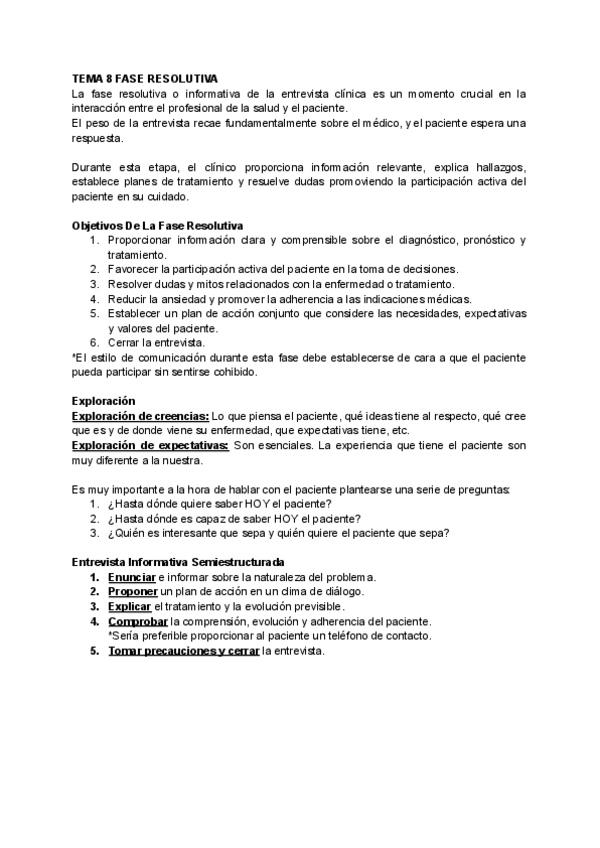 TEMA 8 FASE RESOLUTIVA
La fase resolutiva o informativa de la entrevista clínica es un momento crucial en la interacción entre el profesional de la salud y el paciente.
El peso de la entrevista recae fundamentalmente sobre el médico, y el paciente espera una respuesta.

Durante esta etapa, el clínico proporciona información relevante, explica hallazgos, establece planes de tratamiento y resuelve dudas promoviendo la participación activa del paciente en su cuidado.

Objetivos De La Fase Resolutiva
1. Proporcionar información clara y comprensible sobre el diagnóstico, pronóstico y tratamiento.
2. Favorecer la participación activa del paciente en la toma de decisiones.
3. Resolver dudas y mitos relacionados con la enfermedad o tratamiento.
4. Reducir la ansiedad y promover la adherencia a las indicaciones médicas.
5. Establecer un plan de acción conjunto que considere las necesidades, expectativas y valores del paciente.
6. Cerrar la entrevista.
*El estilo de comunicación durante esta fase debe establecerse de cara a que el paciente pueda participar sin sentirse cohibido.

Exploración
Exploración de creencias: Lo que piensa el paciente, qué ideas tiene al respecto, qué cree que es y de donde viene su enfermedad, que expectativas tiene, etc.
Exploración de expectativas: Son esenciales. La experiencia que tiene el paciente son muy diferente a la nuestra.

Es muy importante a la hora de hablar con el paciente plantearse una serie de preguntas:
1. ¿Hasta dónde quiere saber HOY el paciente?
2. ¿Hasta dónde es capaz de saber HOY el paciente?
3. ¿Quién es interesante que sepa y quién quiere el paciente que sepa?

Entrevista Informativa Semiestructurada
1. Enunciar e informar sobre la naturaleza del problema.
2. Proponer un plan de acción en un clima de diálogo.
3. Explicar el tratamiento y la evolución previsible.
4. Comprobar la comprensión, evolución y adherencia del paciente.
*Sería preferible proporcionar al paciente un teléfono de contacto.
5. Tomar precauciones y cerrar la entrevista.